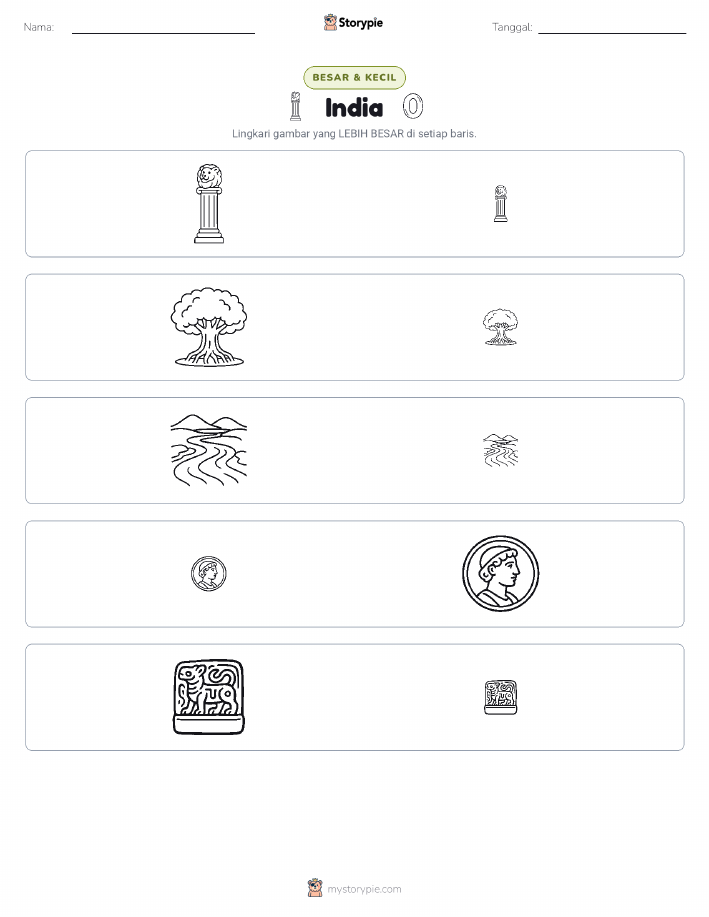 Nama:

Storypie

Tanggal:

BESAR & KECIL

India

Lingkari gambar yang LEBIH BESAR di setiap baris.

mystorypie.com